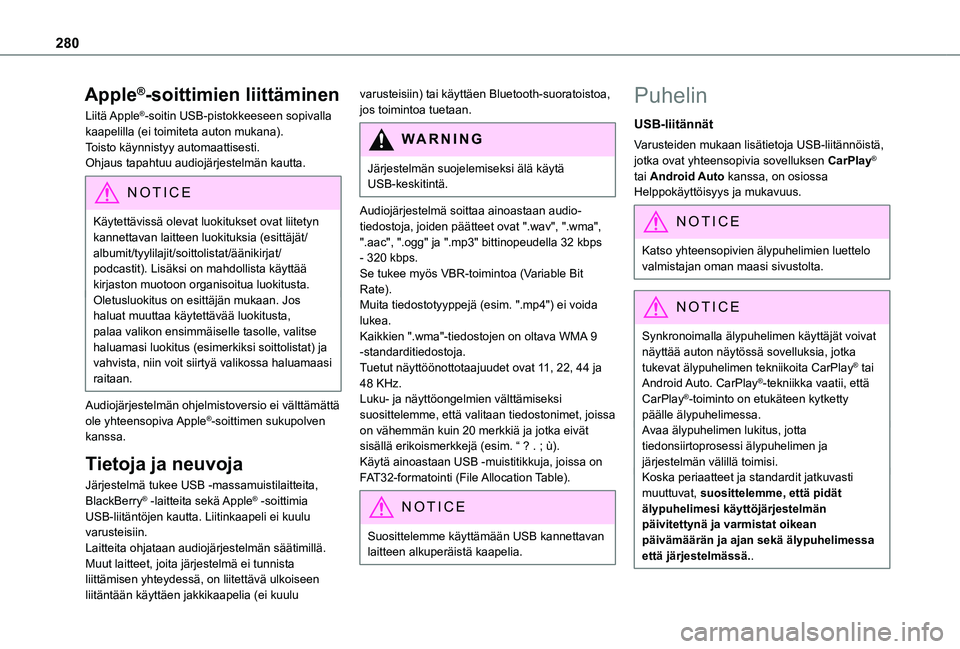 280

Apple®-soittimien liittäminen

Liitä Apple®-soitin USB-pistokkeeseen sopivalla kaapelilla (ei toimiteta auton mukana).
Toisto käynnistyy automaattisesti.
Ohjaus tapahtuu audiojärjestelmän kautta.

NOTICE

Käytettävissä olevat luokitukset ovat liitetyn kannettavan laitteen luokituksia (esittäjät/albumit/tyylilajit/soittolistat/äänikirjat/podcastit). Lisäksi on mahdollista käyttää kirjaston muotoon organisoitua luokitusta. Oletusluokitus on esittäjän mukaan. Jos haluat muuttaa käytettävää luokitusta, palaa valikon ensimmäiselle tasolle, valitse haluamasi luokitus (esimerkiksi soittolistat) ja vahvista, niin voit siirtyä valikossa haluamaasi raitaan.

Audiojärjestelmän ohjelmistoversio ei välttämättä ole yhteensopiva Apple®-soittimen sukupolven kanssa.

Tietoja ja neuvoja

Järjestelmä tukee USB -massamuistilaitteita, BlackBerry® -laitteita sekä Apple® -soittimia USB-liitäntöjen kautta. Liitinkaapeli ei kuulu varusteisiin.
Laitteita ohjataan audiojärjestelmän säätimillä.
Muut laitteet, joita järjestelmä ei tunnista liittämisen yhteydessä, on liitettävä ulkoiseen liitäntään käyttäen jakkikaapelia (ei kuulu varusteisiin) tai käyttäen Bluetooth-suoratoistoa, jos toimintoa tuetaan.

WARNING

Järjestelmän suojelemiseksi älä käytä USB-keskitintä.

Audiojärjestelmä soittaa ainoastaan audio-tiedostoja, joiden päätteet ovat ".wav", ".wma", ".aac", ".ogg" ja ".mp3" bittinopeudella 32 kbps - 320 kbps.
Se tukee myös VBR-toimintoa (Variable Bit Rate).
Muita tiedostotyyppejä (esim. ".mp4") ei voida lukea.
Kaikkien ".wma"-tiedostojen on oltava WMA 9 -standarditiedostoja.
Tuetut näyttöönottotaajuudet ovat 11, 22, 44 ja 48 KHz.
Luku- ja näyttöongelmien välttämiseksi suosittelemme, että valitaan tiedostonimet, joissa on vähemmän kuin 20 merkkiä ja jotka eivät sisällä erikoismerkkejä (esim. “ ? . ; ù).
Käytä ainoastaan USB -muistitikkuja, joissa on FAT32-formatointi (File Allocation Table).

NOTICE

Suosittelemme käyttämään USB kannettavan laitteen alkuperäistä kaapelia.

Puhelin

USB-liitännät

Varusteiden mukaan lisätietoja USB-liitännöistä, jotka ovat yhteensopivia sovelluksen CarPlay® tai Android Auto kanssa, on osiossa Helppokäyttöisyys ja mukavuus.

NOTICE

Katso yhteensopivien älypuhelimien luettelo valmistajan oman maasi sivustolta.

NOTICE

Synkronoimalla älypuhelimen käyttäjät voivat näyttää auton näytössä sovelluksia, jotka tukevat älypuhelimen tekniikoita CarPlay® tai Android Auto. CarPlay®-tekniikka vaatii, että CarPlay®-toiminto on etukäteen kytketty päälle älypuhelimessa.
Avaa älypuhelimen lukitus, jotta tiedonsiirtoprosessi älypuhelimen ja järjestelmän välillä toimisi.
Koska periaatteet ja standardit jatkuvasti muuttuvat, suosittelemme, että pidät älypuhelimesi käyttöjärjestelmän päivitettynä ja varmistat oikean päivämäärän ja ajan sekä älypuhelimessa että järjestelmässä..

carmanualsonline.info